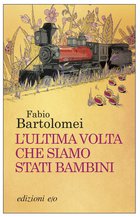 Fabio
Bartolomei

L'ULTIMA VOLTA CHE SIAMO STATI BAMBINI

edizioni e/o